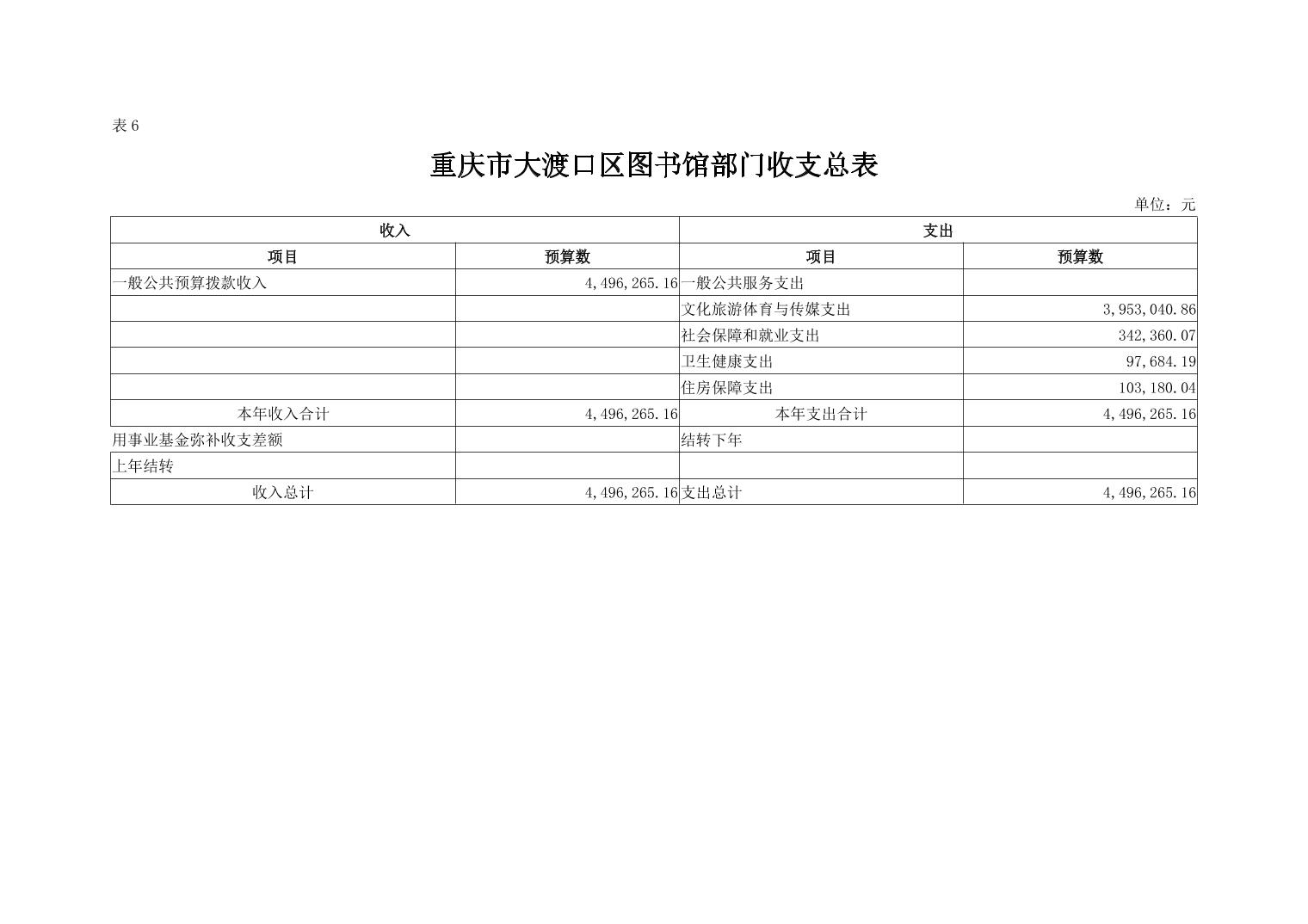 表6

重庆市大渡口区图书馆部门收支总表

单位：元

| 收入 |  | 支出 |  |
|---|---|---|---|
| 项目 | 预算数 | 项目 | 预算数 |
| 一般公共预算拨款收入 | 4,496,265.16 | 一般公共服务支出 |  |
|  |  | 文化旅游体育与传媒支出 | 3,953,040.86 |
|  |  | 社会保障和就业支出 | 342,360.07 |
|  |  | 卫生健康支出 | 97,684.19 |
|  |  | 住房保障支出 | 103,180.04 |
| 本年收入合计 | 4,496,265.16 | 本年支出合计 | 4,496,265.16 |
| 用事业基金弥补收支差额 |  | 结转下年 |  |
| 上年结转 |  |  |  |
| 收入总计 | 4,496,265.16 | 支出总计 | 4,496,265.16 |